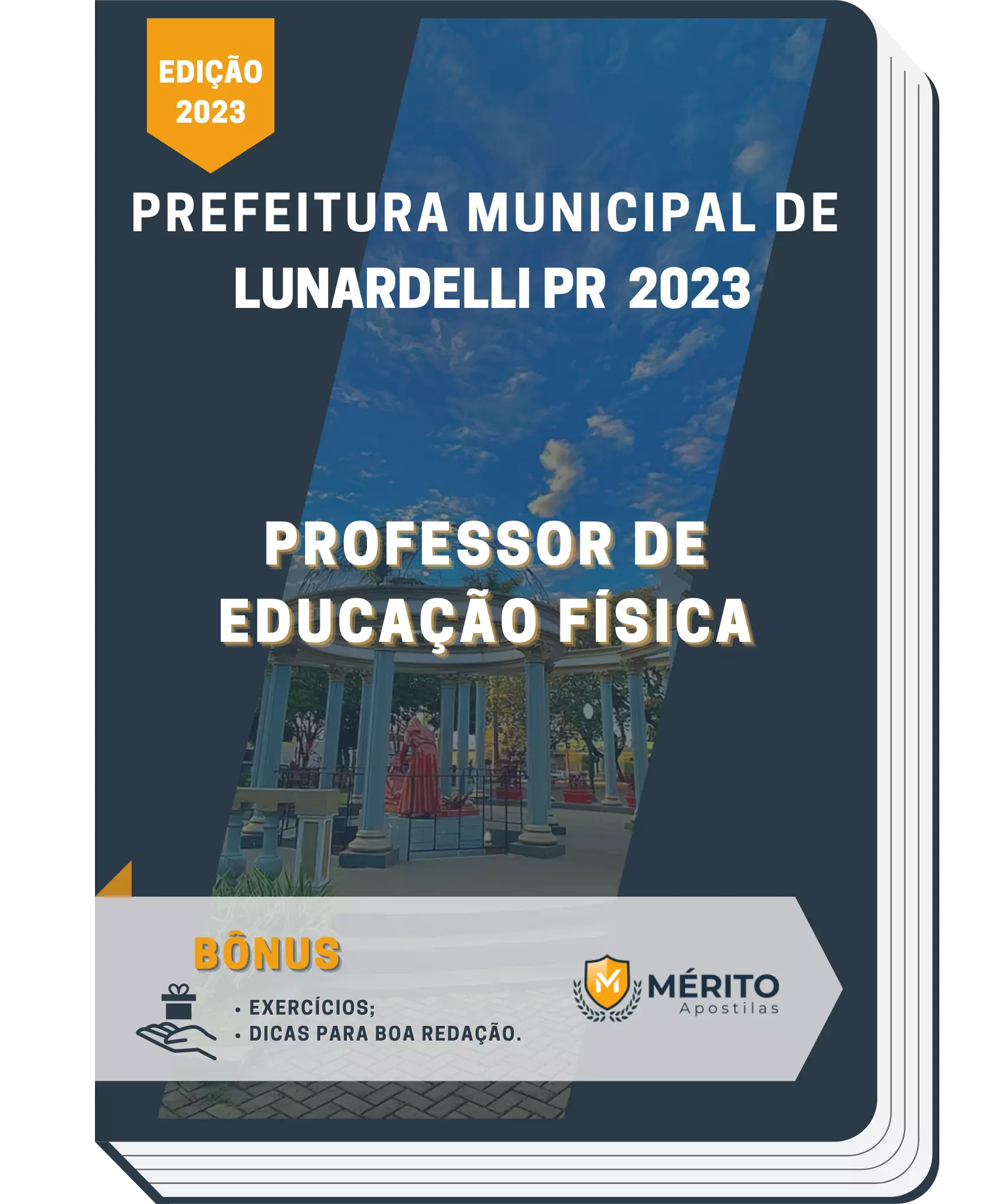 EDIÇÃO 2023

PREFEITURA MUNICIPAL DE LUNARDELLI PR 2023

PROFESSOR DE EDUCAÇÃO FÍSICA

BÔNUS

• EXERCÍCIOS;
• DICAS PARA BOA REDAÇÃO.

M
MÉRITO
Apostilas